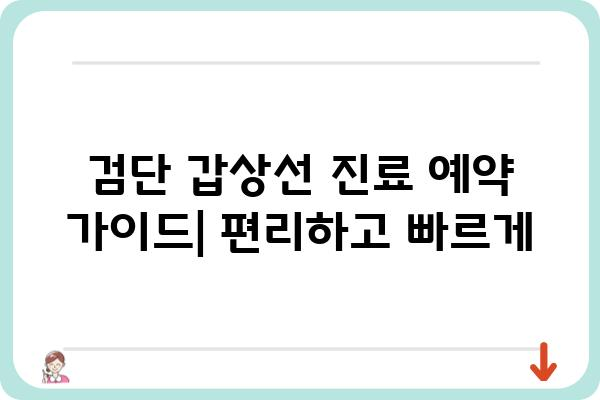 검단 갑상선 진료 예약 가이드| 편리하고 빠르게